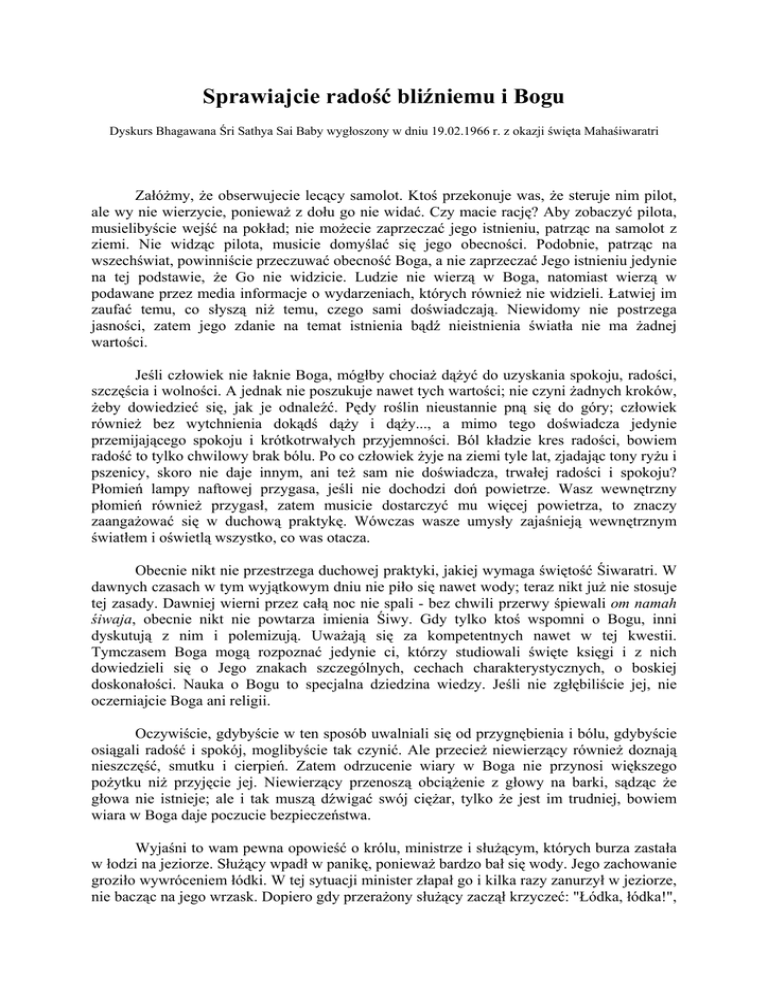 Sprawiajcie radość bliźniemu i Bogu

Dyskurs Bhagawana Śri Sathya Sai Baby wygłoszony w dniu 19.02.1966 r. z okazji święta Mahaśiwaratri

Załóżmy, że obserwujecie lecący samolot. Ktoś przekonuje was, że steruje nim pilot, ale wy nie wierzycie, ponieważ z dołu go nie widać. Czy macie rację? Aby zobaczyć pilota, musielibyście wejść na pokład; nie możecie zaprzeczać jego istnieniu, patrząc na samolot z ziemi. Nie widząc pilota, musicie domyślać się jego obecności. Podobnie, patrząc na wszechświat, powinniście przeczuwać obecność Boga, a nie zaprzeczać Jego istnieniu jedynie na tej podstawie, że Go nie widzicie. Ludzie nie wierzą w Boga, natomiast wierzą w podawane przez media informacje o wydarzeniach, których również nie widzieli. Łatwiej im zaufać temu, co słyszą niż temu, czego sami doświadczają. Niewidomy nie postrzega jasności, zatem jego zdanie na temat istnienia bądź nieistnienia światła nie ma żadnej wartości.

Jeśli człowiek nie łaknie Boga, mógłby chociaż dążyć do uzyskania spokoju, radości, szczęścia i wolności. A jednak nie poszukuje nawet tych wartości; nie czyni żadnych kroków, żeby dowiedzieć się, jak je odnaleźć. Pędy roślin nieustannie pną się do góry; człowiek również bez wytchnienia dokądś dąży i dąży..., a mimo tego doświadcza jedynie przemijającego spokoju i krótkotrwałych przyjemności. Ból kładzie kres radości, bowiem radość to tylko chwilowy brak bólu. Po co człowiek żyje na ziemi tyle lat, zjadając tony ryżu i pszenicy, skoro nie daje innym, ani też sam nie doświadcza, trwałej radości i spokoju? Płomień lampy naftowej przygasa, jeśli nie dochodzi doń powietrze. Wasz wewnętrzny płomień również przygasł, zatem musicie dostarczyć mu więcej powietrza, to znaczy zaangażować się w duchową praktykę. Wówczas wasze umysły zajaśnieją wewnętrznym światłem i oświetlą wszystko, co was otacza.

Obecnie nikt nie przestrzega duchowej praktyki, jakiej wymaga świętość Śiwaratri. W dawnych czasach w tym wyjątkowym dniu nie piło się nawet wody; teraz nikt już nie stosuje tej zasady. Dawniej wierni przez całą noc nie spali - bez chwili przerwy śpiewali om namah śiwaja, obecnie nikt nie powtarza imienia Śiwy. Gdy tylko ktoś wspomni o Bogu, inni dyskutują z nim i polemizują. Uważają się za kompetentnych nawet w tej kwestii. Tymczasem Boga mogą rozpoznać jedynie ci, którzy studiowali święte księgi i z nich dowiedzieli się o Jego znakach szczególnych, cechach charakterystycznych, o boskiej doskonałości. Nauka o Bogu to specjalna dziedzina wiedzy. Jeśli nie zgłębiliście jej, nie oczerniajcie Boga ani religii.

Oczywiście, gdybyście w ten sposób uwalniali się od przygnębienia i bólu, gdybyście osiągali radość i spokój, moglibyście tak czynić. Ale przecież niewierzący również doznają nieszczęść, smutku i cierpień. Zatem odrzucenie wiary w Boga nie przynosi większego pożytku niż przyjęcie jej. Niewierzący przenoszą obciążenie z głowy na barki, sądząc że głowa nie istnieje; ale i tak muszą dźwigać swój ciężar, tylko że jest im trudniej, bowiem wiara w Boga daje poczucie bezpieczeństwa.

Wyjaśni to wam pewna opowieść o królu, ministrze i służącym, których burza zastała w łodzi na jeziorze. Służący wpadł w panikę, ponieważ bardzo bał się wody. Jego zachowanie groziło wywróceniem łódki. W tej sytuacji minister złapał go i kilka razy zanurzył w jeziorze, nie bacząc na jego wrzask. Dopiero gdy przerażony służący zaczął krzyczeć: "Łódka, łódka!",